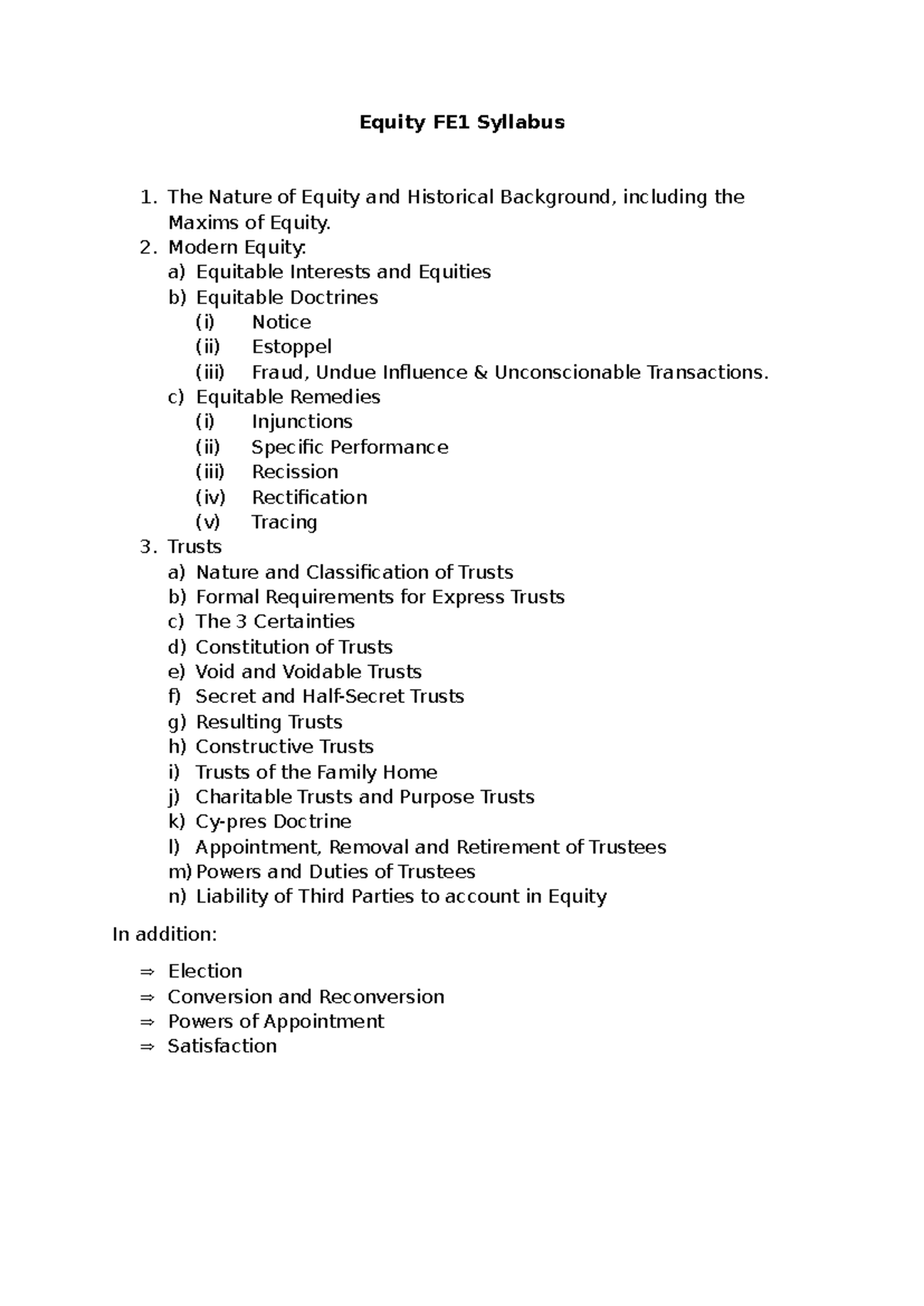 Equity FE1 Syllabus

1. The Nature of Equity and Historical Background, including the Maxims of Equity.
2. Modern Equity:
a) Equitable Interests and Equities
b) Equitable Doctrines
(i) Notice
(ii) Estoppel
(iii) Fraud, Undue Influence & Unconscionable Transactions.
c) Equitable Remedies
(i) Injunctions
(ii) Specific Performance
(iii) Recission
(iv) Rectification
(v) Tracing
3. Trusts
a) Nature and Classification of Trusts
b) Formal Requirements for Express Trusts
c) The 3 Certainties
d) Constitution of Trusts
e) Void and Voidable Trusts
f) Secret and Half-Secret Trusts
g) Resulting Trusts
h) Constructive Trusts
i) Trusts of the Family Home
j) Charitable Trusts and Purpose Trusts
k) Cy-pres Doctrine
l) Appointment, Removal and Retirement of Trustees
m) Powers and Duties of Trustees
n) Liability of Third Parties to account in Equity

In addition:

⇒ Election
⇒ Conversion and Reconversion
⇒ Powers of Appointment
⇒ Satisfaction